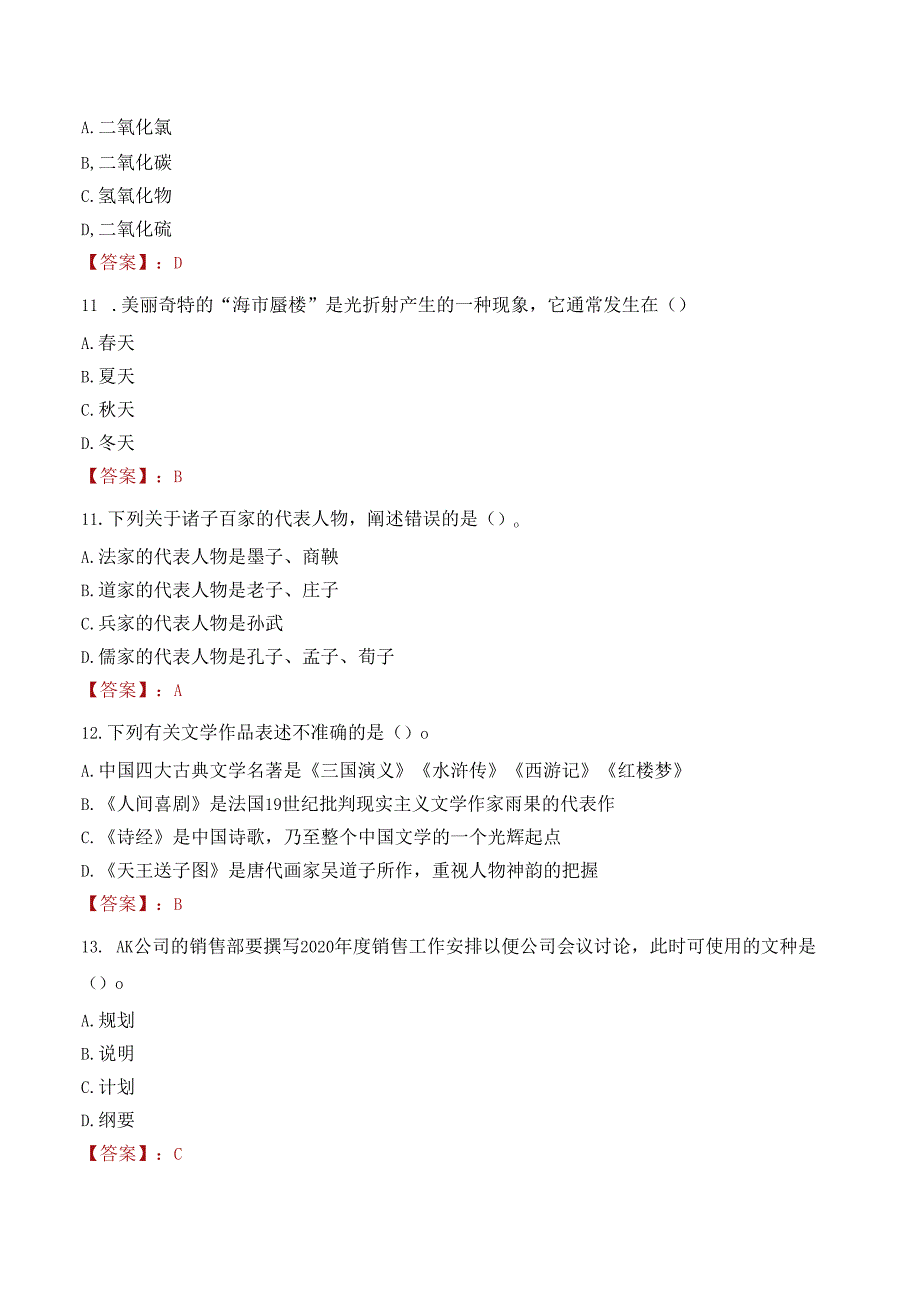 A.二氧化氯

B,二氧化碳

C.氢氧化物

D,二氧化硫

【答案】：D

11 .美丽奇特的“海市蜃楼”是光折射产生的一种现象，它通常发生在（）

A.春天

B.夏天

C.秋天

D.冬天

【答案】：B

11.下列关于诸子百家的代表人物，阐述错误的是（）。

A.法家的代表人物是墨子、商鞅

B.道家的代表人物是老子、庄子

C.兵家的代表人物是孙武

D.儒家的代表人物是孔子、孟子、荀子

【答案】：A

12.下列有关文学作品表述不准确的是（）o

A.中国四大古典文学名著是《三国演义》《水浒传》《西游记》《红楼梦》

B.《人间喜剧》是法国19世纪批判现实主义文学作家雨果的代表作

C.《诗经》是中国诗歌，乃至整个中国文学的一个光辉起点

D.《天王送子图》是唐代画家吴道子所作，重视人物神韵的把握

【答案】：B

13. AK公司的销售部要撰写2020年度销售工作安排以便公司会议讨论，此时可使用的文种是（）o

A.规划

B.说明

C.计划

D.纲要

【答案】：C